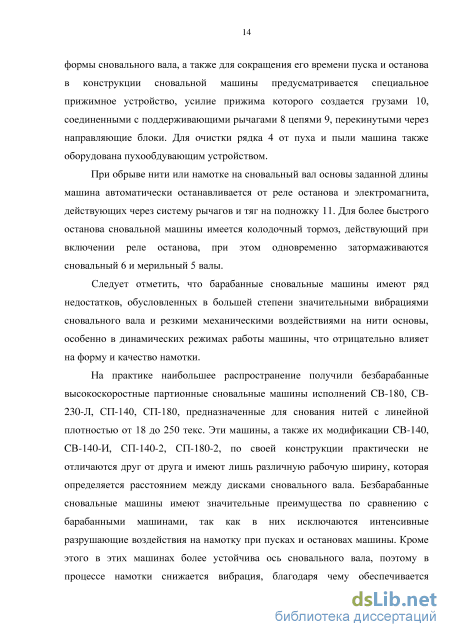 14

формы сновального вала, а также для сокращения его времени пуска и останова в конструкции сновальной машины предусматривается специальное прижимное устройство, усилие прижима которого создается грузами 10, соединенными с поддерживающими рычагами 8 цепями 9, перекинутыми через направляющие блоки. Для очистки рядка 4 от пуха и пыли машина также оборудована пухообдувающим устройством.

При обрыве нити или намотке на сновальный вал основы заданной длины машина автоматически останавливается от реле останова и электромагнита, действующих через систему рычагов и тяг на подножку 11. Для более быстрого останова сновальной машины имеется колодочный тормоз, действующий при включении реле останова, при этом одновременно затормаживаются сновальный 6 и мерильный 5 валы.

Следует отметить, что барабанные сновальные машины имеют ряд недостатков, обусловленных в большей степени значительными вибрациями сновального вала и резкими механическими воздействиями на нити основы, особенно в динамических режимах работы машины, что отрицательно влияет на форму и качество намотки.

На практике наибольшее распространение получили безбарабанные высокоскоростные партионные сновальные машины исполнений СВ-180, СВ-230-Л, СП-140, СП-180, предназначенные для снования нитей с линейной плотностью от 18 до 250 текс. Эти машины, а также их модификации СВ-140, СВ-140-И, СП-140-2, СП-180-2, по своей конструкции практически не отличаются друг от друга и имеют лишь различную рабочую ширину, которая определяется расстоянием между дисками сновального вала. Безбарабанные сновальные машины имеют значительные преимущества по сравнению с барабанными машинами, так как в них исключаются интенсивные разрушающие воздействия на намотку при пусках и остановах машины. Кроме этого в этих машинах более устойчива ось сновального вала, поэтому в процессе намотки снижается вибрация, благодаря чему обеспечивается

dsLib.net
библиотека диссертаций